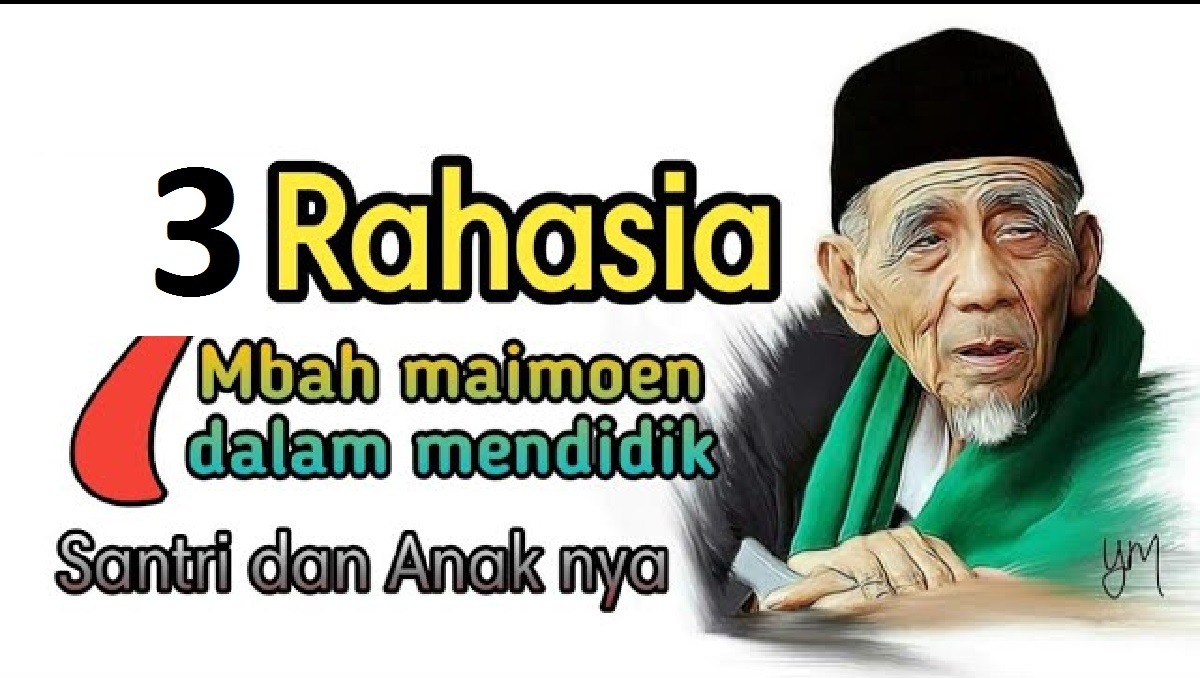 3 Rahasia

Mbah maimoen dalam mendidik

Santri dan Anak nya

YM